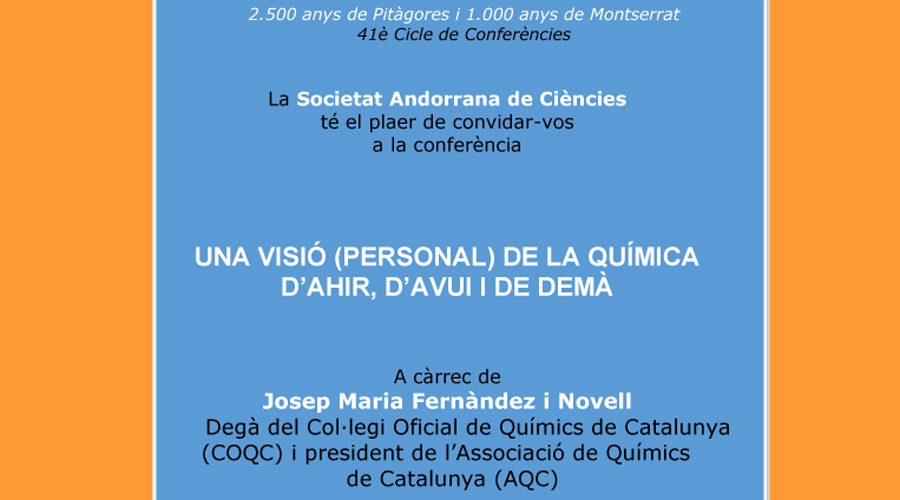 2.500 anys de Pitàgores i 1.000 anys de Montserrat
41è Cicle de Conferències

La Societat Andorrana de Ciències
té el plaer de convidar-vos
a la conferència

UNA VISIÓ (PERSONAL) DE LA QUÍMICA
D'AHIR, D'AVUI I DE DEMÀ

A càrrec de
Josep Maria Fernàndez i Novell
Degà del Col·legi Oficial de Químics de Catalunya
(COQC) i president de l'Associació de Químics
de Catalunya (AQC)